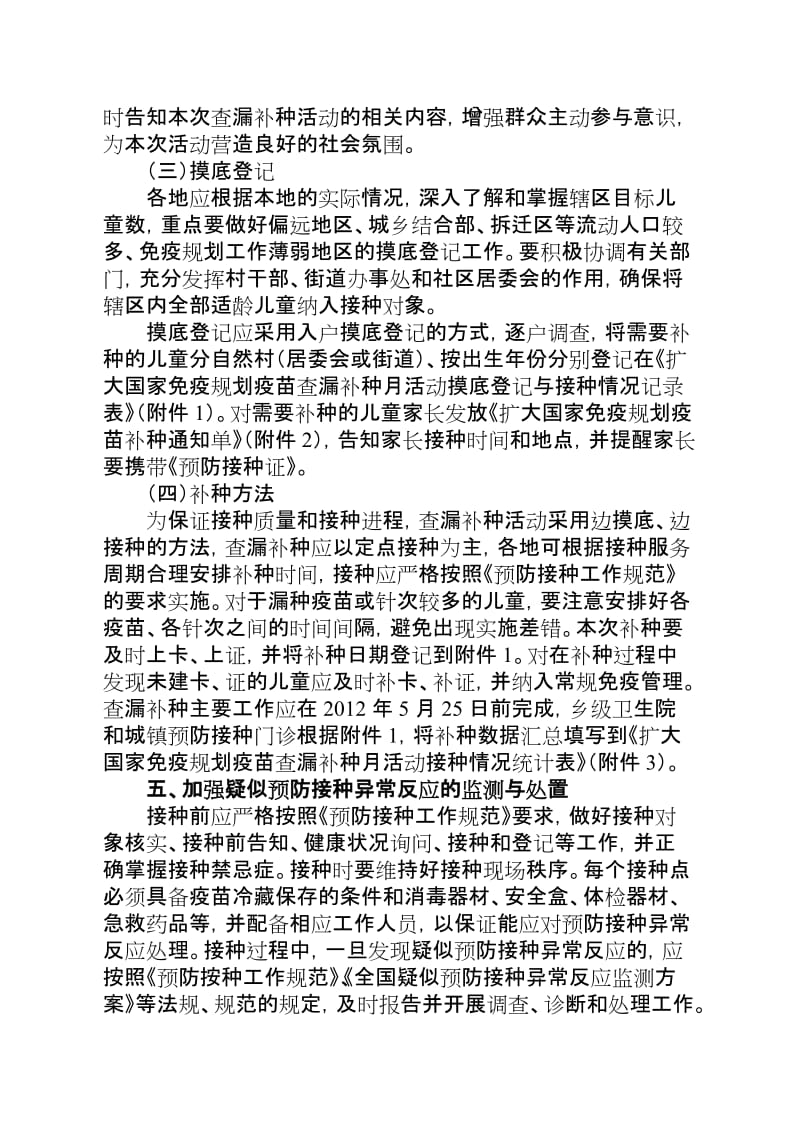 时告知本次查漏补种活动的相关内容，增强群众主动参与意识，为本次活动营造良好的社会氛围。

（三）摸底登记

各地应根据本地的实际情况，深入了解和掌握辖区目标儿童数，重点要做好偏远地区、城乡结合部、拆迁区等流动人口较多、免疫规划工作薄弱地区的摸底登记工作。要积极协调有关部门，充分发挥村干部、街道办事处和社区居委会的作用，确保将辖区内全部适龄儿童纳入接种对象。

摸底登记应采用入户摸底登记的方式，逐户调查，将需要补种的儿童分自然村（居委会或街道）、按出生年份分别登记在《扩大国家免疫规划疫苗查漏补种月活动摸底登记与接种情况记录表》（附件 1）。对需要补种的儿童家长发放《扩大国家免疫规划疫苗补种通知单》（附件 2），告知家长接种时间和地点，并提醒家长要携带《预防接种证》。

（四）补种方法

为保证接种质量和接种进程，查漏补种活动采用边摸底、边接种的方法，查漏补种应以定点接种为主，各地可根据接种服务周期合理安排补种时间，接种应严格按照《预防接种工作规范》的要求实施。对于漏种疫苗或针次较多的儿童，要注意安排好各疫苗、各针次之间的时间间隔，避免出现实施差错。本次补种要及时上卡、上证，并将补种日期登记到附件 1。对在补种过程中发现未建卡、证的儿童应及时补卡、补证，并纳入常规免疫管理。查漏补种主要工作应在 2012 年 5 月 25 日前完成，乡级卫生院和城镇预防接种门诊根据附件 1，将补种数据汇总填写到《扩大国家免疫规划疫苗查漏补种月活动接种情况统计表》（附件 3）。

五、加强疑似预防接种异常反应的监测与处置

接种前应严格按照《预防接种工作规范》要求，做好接种对象核实、接种前告知、健康状况询问、接种和登记等工作，并正确掌握接种禁忌症。接种时要维持好接种现场秩序。每个接种点必须具备疫苗冷藏保存的条件和消毒器材、安全盒、体检器材、急救药品等，并配备相应工作人员，以保证能应对预防接种异常反应处理。接种过程中，一旦发现疑似预防接种异常反应的，应按照《预防按种工作规范》《全国疑似预防接种异常反应监测方案》等法规、规范的规定，及时报告并开展调查、诊断和处理工作。